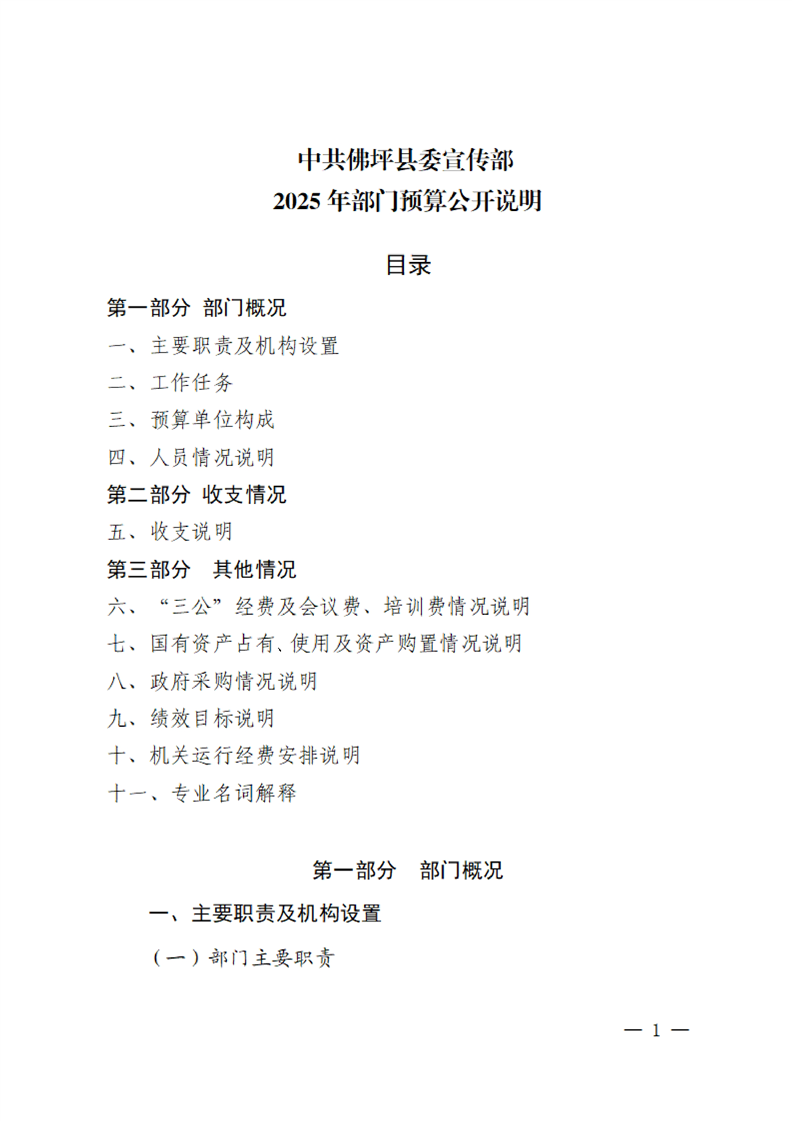 中共佛坪县委宣传部
2025年部门预算公开说明

目录

第一部分 部门概况
一、主要职责及机构设置
二、工作任务
三、预算单位构成
四、人员情况说明
第二部分 收支情况
五、收支说明
第三部分 其他情况
六、“三公”经费及会议费、培训费情况说明
七、国有资产占有、使用及资产购置情况说明
八、政府采购情况说明
九、绩效目标说明
十、机关运行经费安排说明
十一、专业名词解释

第一部分 部门概况

一、主要职责及机构设置

（一）部门主要职责

— 1 —